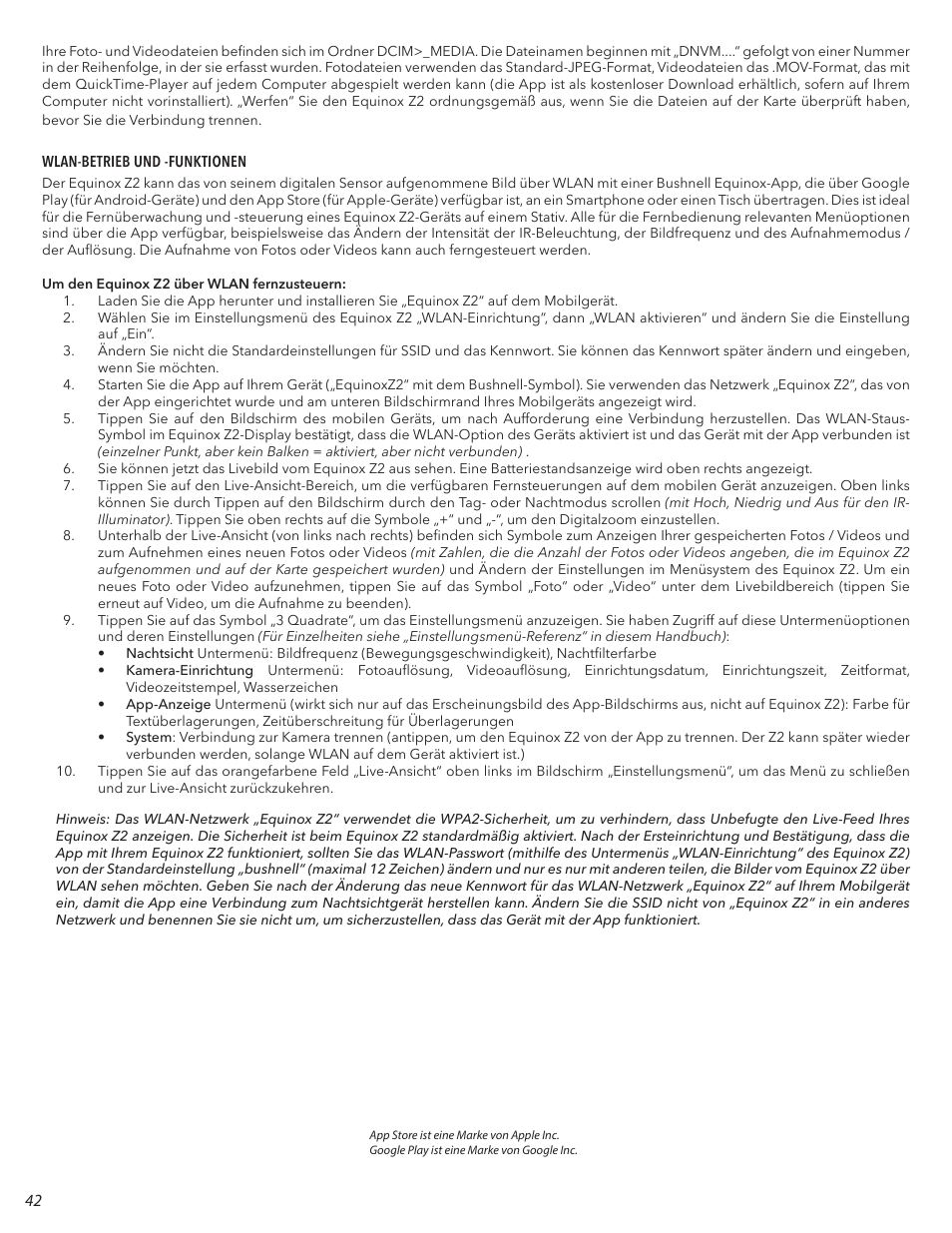 Ihre Foto- und Videodateien befinden sich im Ordner DCIM>_MEDIA. Die Dateinamen beginnen mit „DNVM....“ gefolgt von einer Nummer in der Reihenfolge, in der sie erfasst wurden. Fotodateien verwenden das Standard-JPEG-Format, Videodateien das .MOV-Format, das mit dem QuickTime-Player auf jedem Computer abgespielt werden kann (die App ist als kostenloser Download erhältlich, sofern auf Ihrem Computer nicht vorinstalliert). „Werfen“ Sie den Equinox Z2 ordnungsgemäß aus, wenn Sie die Dateien auf der Karte überprüft haben, bevor Sie die Verbindung trennen.

WLAN-BETRIEB UND -FUNKTIONEN

Der Equinox Z2 kann das von seinem digitalen Sensor aufgenommene Bild über WLAN mit einer Bushnell Equinox-App, die über Google Play (für Android-Geräte) und den App Store (für Apple-Geräte) verfügbar ist, an ein Smartphone oder einen Tisch übertragen. Dies ist ideal für die Fernüberwachung und -steuerung eines Equinox Z2-Geräts auf einem Stativ. Alle für die Fernbedienung relevanten Menüoptionen sind über die App verfügbar, beispielsweise das Ändern der Intensität der IR-Beleuchtung, der Bildfrequenz und des Aufnahmemodus / der Auflösung. Die Aufnahme von Fotos oder Videos kann auch ferngesteuert werden.

Um den Equinox Z2 über WLAN fernzusteuern:
1. Laden Sie die App herunter und installieren Sie „Equinox Z2“ auf dem Mobilgerät.
2. Wählen Sie im Einstellungsmenü des Equinox Z2 „WLAN-Einrichtung“, dann „WLAN aktivieren“ und ändern Sie die Einstellung auf „Ein“.
3. Ändern Sie nicht die Standardeinstellungen für SSID und das Kennwort. Sie können das Kennwort später ändern und eingeben, wenn Sie möchten.
4. Starten Sie die App auf Ihrem Gerät („EquinoxZ2“ mit dem Bushnell-Symbol). Sie verwenden das Netzwerk „Equinox Z2“, das von der App eingerichtet wurde und am unteren Bildschirmrand Ihres Mobilgeräts angezeigt wird.
5. Tippen Sie auf den Bildschirm des mobilen Geräts, um nach Aufforderung eine Verbindung herzustellen. Das WLAN-Staus-Symbol im Equinox Z2-Display bestätigt, dass die WLAN-Option des Geräts aktiviert ist und das Gerät mit der App verbunden ist (einzelner Punkt, aber kein Balken = aktiviert, aber nicht verbunden) .
6. Sie können jetzt das Livebild vom Equinox Z2 aus sehen. Eine Batteriestandsanzeige wird oben rechts angezeigt.
7. Tippen Sie auf den Live-Ansicht-Bereich, um die verfügbaren Fernsteuerungen auf dem mobilen Gerät anzuzeigen. Oben links können Sie durch Tippen auf den Bildschirm durch den Tag- oder Nachtmodus scrollen (mit Hoch, Niedrig und Aus für den IR-Illuminator). Tippen Sie oben rechts auf die Symbole „+“ und „-“, um den Digitalzoom einzustellen.
8. Unterhalb der Live-Ansicht (von links nach rechts) befinden sich Symbole zum Anzeigen Ihrer gespeicherten Fotos / Videos und zum Aufnehmen eines neuen Fotos oder Videos (mit Zahlen, die die Anzahl der Fotos oder Videos angeben, die im Equinox Z2 aufgenommen und auf der Karte gespeichert wurden) und Ändern der Einstellungen im Menüsystem des Equinox Z2. Um ein neues Foto oder Video aufzunehmen, tippen Sie auf das Symbol „Foto“ oder „Video“ unter dem Livebildbereich (tippen Sie erneut auf Video, um die Aufnahme zu beenden).
9. Tippen Sie auf das Symbol „3 Quadrate“, um das Einstellungsmenü anzuzeigen. Sie haben Zugriff auf diese Untermenüoptionen und deren Einstellungen (Für Einzelheiten siehe „Einstellungsmenü-Referenz“ in diesem Handbuch):
• Nachtsicht Untermenü: Bildfrequenz (Bewegungsgeschwindigkeit), Nachtfilterfarbe
• Kamera-Einrichtung Untermenü: Fotoauflösung, Videoauflösung, Einrichtungsdatum, Einrichtungszeit, Zeitformat, Videozeitstempel, Wasserzeichen
• App-Anzeige Untermenü (wirkt sich nur auf das Erscheinungsbild des App-Bildschirms aus, nicht auf Equinox Z2): Farbe für Textüberlagerungen, Zeitüberschreitung für Überlagerungen
• System: Verbindung zur Kamera trennen (antippen, um den Equinox Z2 von der App zu trennen. Der Z2 kann später wieder verbunden werden, solange WLAN auf dem Gerät aktiviert ist.)
10. Tippen Sie auf das orangefarbene Feld „Live-Ansicht“ oben links im Bildschirm „Einstellungsmenü“, um das Menü zu schließen und zur Live-Ansicht zurückzukehren.

Hinweis: Das WLAN-Netzwerk „Equinox Z2“ verwendet die WPA2-Sicherheit, um zu verhindern, dass Unbefugte den Live-Feed Ihres Equinox Z2 anzeigen. Die Sicherheit ist beim Equinox Z2 standardmäßig aktiviert. Nach der Ersteinrichtung und Bestätigung, dass die App mit Ihrem Equinox Z2 funktioniert, sollten Sie das WLAN-Passwort (mithilfe des Untermenüs „WLAN-Einrichtung“ des Equinox Z2) von der Standardeinstellung „bushnell“ (maximal 12 Zeichen) ändern und nur es nur mit anderen teilen, die Bilder vom Equinox Z2 über WLAN sehen möchten. Geben Sie nach der Änderung das neue Kennwort für das WLAN-Netzwerk „Equinox Z2“ auf Ihrem Mobilgerät ein, damit die App eine Verbindung zum Nachtsichtgerät herstellen kann. Ändern Sie die SSID nicht von „Equinox Z2“ in ein anderes Netzwerk und benennen Sie sie nicht um, um sicherzustellen, dass das Gerät mit der App funktioniert.

App Store ist eine Marke von Apple Inc.
Google Play ist eine Marke von Google Inc.

42